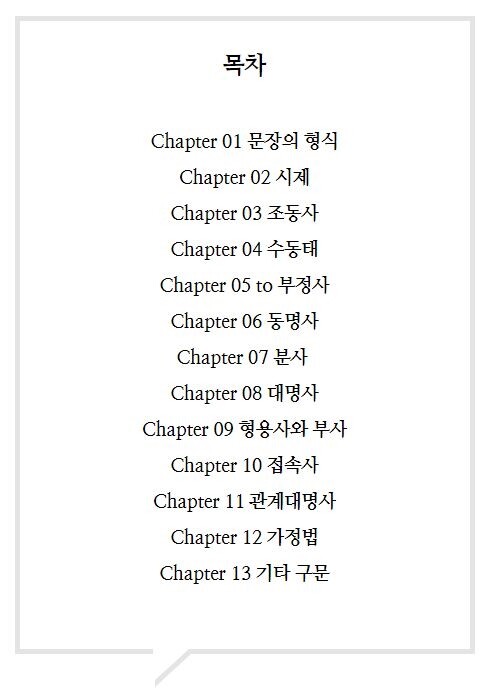 목차

Chapter 01 문장의 형식
Chapter 02 시제
Chapter 03 조동사
Chapter 04 수동태
Chapter 05 to 부정사
Chapter 06 동명사
Chapter 07 분사
Chapter 08 대명사
Chapter 09 형용사와 부사
Chapter 10 접속사
Chapter 11 관계대명사
Chapter 12 가정법
Chapter 13 기타 구문